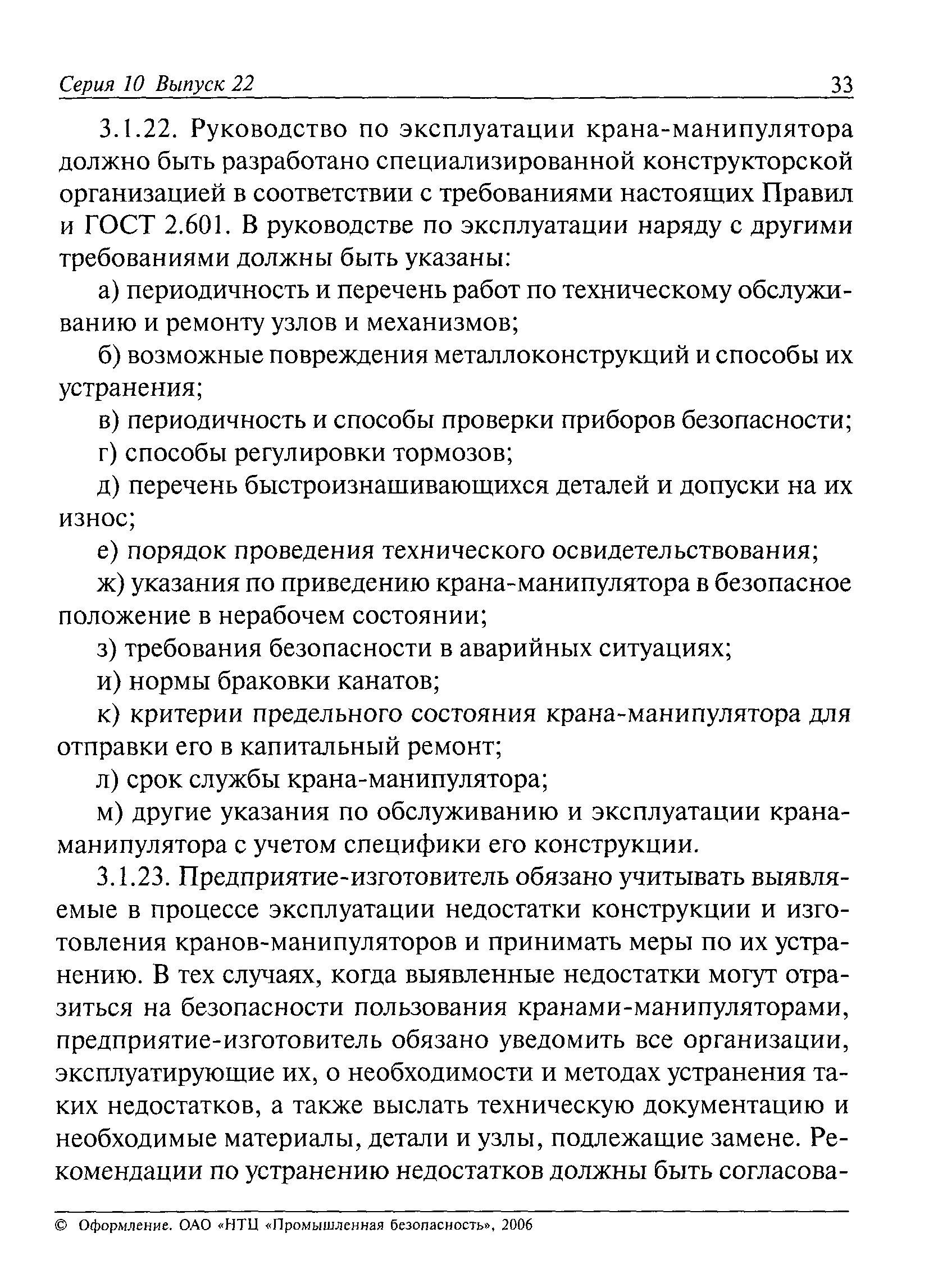 Серия 10 Выпуск 22 33

3.1.22. Руководство по эксплуатации крана-манипулятора должно быть разработано специализированной конструкторской организацией в соответствии с требованиями настоящих Правил и ГОСТ 2.601. В руководстве по эксплуатации наряду с другими требованиями должны быть указаны:

а) периодичность и перечень работ по техническому обслуживанию и ремонту узлов и механизмов;

б) возможные повреждения металлоконструкций и способы их устранения;

в) периодичность и способы проверки приборов безопасности;

г) способы регулировки тормозов;

д) перечень быстроизнашивающихся деталей и допуски на их износ;

е) порядок проведения технического освидетельствования;

ж) указания по приведению крана-манипулятора в безопасное положение в нерабочем состоянии;

з) требования безопасности в аварийных ситуациях;

и) нормы браковки канатов;

к) критерии предельного состояния крана-манипулятора для отправки его в капитальный ремонт;

л) срок службы крана-манипулятора;

м) другие указания по обслуживанию и эксплуатации крана-манипулятора с учетом специфики его конструкции.

3.1.23. Предприятие-изготовитель обязано учитывать выявляемые в процессе эксплуатации недостатки конструкции и изготовления кранов-манипуляторов и принимать меры по их устранению. В тех случаях, когда выявленные недостатки могут отразиться на безопасности пользования кранами-манипуляторами, предприятие-изготовитель обязано уведомить все организации, эксплуатирующие их, о необходимости и методах устранения таких недостатков, а также выслать техническую документацию и необходимые материалы, детали и узлы, подлежащие замене. Рекомендации по устранению недостатков должны быть согласова-

© Оформление. ОАО «НТЦ «Промышленная безопасность», 2006